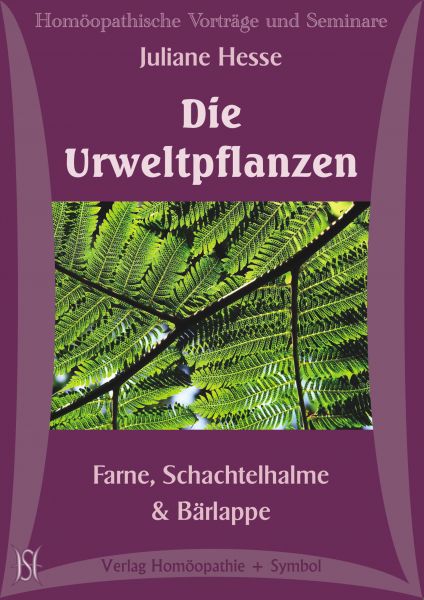 Homöopathische Vorträge und Seminare

Juliane Hesse

Die Urweltpflanzen

Farne, Schachtelhalme & Bärlappe

Verlag Homöopathie + Symbol